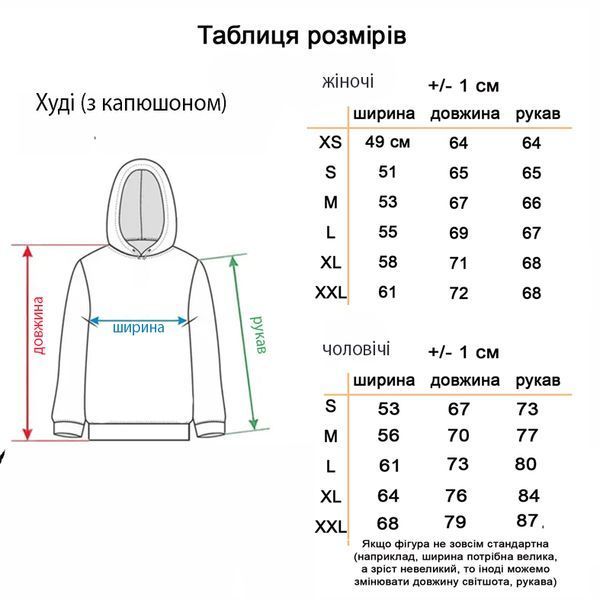 Таблиця розмірів

Худі (з капюшоном)

довжина

ширина

рукав

жіночі +/- 1 см

| | ширина | довжина | рукав |
|---|---|---|---|
| XS | 49 см | 64 | 64 |
| S | 51 | 65 | 65 |
| M | 53 | 67 | 66 |
| L | 55 | 69 | 67 |
| XL | 58 | 71 | 68 |
| XXL | 61 | 72 | 68 |

чоловічі +/- 1 см

| | ширина | довжина | рукав |
|---|---|---|---|
| S | 53 | 67 | 73 |
| M | 56 | 70 | 77 |
| L | 61 | 73 | 80 |
| XL | 64 | 76 | 84 |
| XXL | 68 | 79 | 87 |

Якщо фігура не зовсім стандартна (наприклад, ширина потрібна велика, а зріст невеликий, то іноді можемо змінювати довжину світшота, рукава)